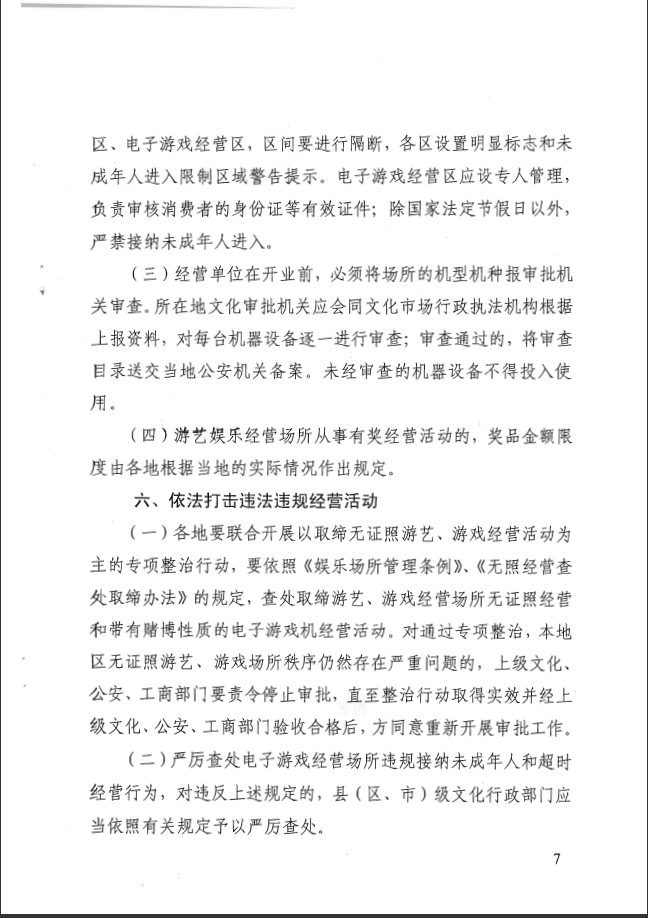 区、电子游戏经营区，区间要进行隔断，各区设置明显标志和未成年人进入限制区域警告提示。电子游戏经营区应设专人管理，负责审核消费者的身份证等有效证件；除国家法定节假日以外，严禁接纳未成年人进入。

（三）经营单位在开业前，必须将场所的机型机种报审批机关审查。所在地文化审批机关应会同文化市场行政执法机构根据上报资料，对每台机器设备逐一进行审查；审查通过的，将审查目录送交当地公安机关备案。未经审查的机器设备不得投入使用。

（四）游艺娱乐经营场所从事有奖经营活动的，奖品金额限度由各地根据当地的实际情况作出规定。

六、依法打击违法违规经营活动

（一）各地要联合开展以取缔无证照游艺、游戏经营活动为主的专项整治行动，要依照《娱乐场所管理条例》、《无照经营查处取缔办法》的规定，查处取缔游艺、游戏经营场所无证照经营和带有赌博性质的电子游戏机经营活动。对通过专项整治，本地区无证照游艺、游戏场所秩序仍然存在严重问题的，上级文化、公安、工商部门要责令停止审批，直至整治行动取得实效并经上级文化、公安、工商部门验收合格后，方同意重新开展审批工作。

（二）严厉查处电子游戏经营场所违规接纳未成年人和超时经营行为，对违反上述规定的，县（区、市）级文化行政部门应当依照有关规定予以严厉查处。

7